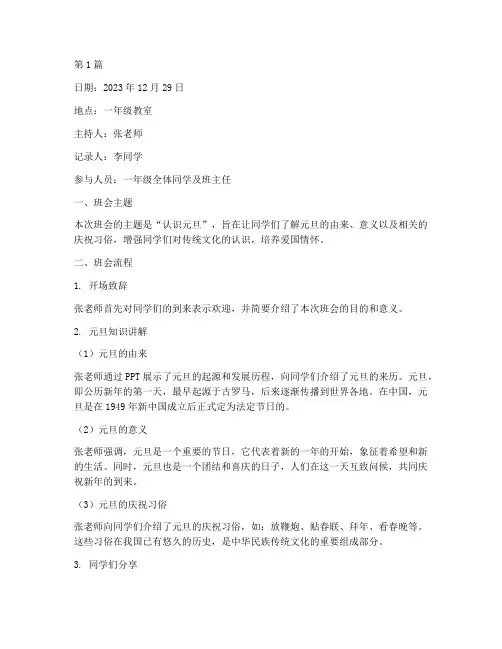 第1篇

日期：2023年12月29日

地点：一年级教室

主持人：张老师

记录人：李同学

参与人员：一年级全体同学及班主任

一、班会主题

本次班会的主题是“认识元旦”，旨在让同学们了解元旦的由来、意义以及相关的庆祝习俗，增强同学们对传统文化的认识，培养爱国情怀。

二、班会流程

1. 开场致辞

张老师首先对同学们的到来表示欢迎，并简要介绍了本次班会的目的和意义。

2. 元旦知识讲解

（1）元旦的由来

张老师通过PPT展示了元旦的起源和发展历程，向同学们介绍了元旦的来历。元旦，即公历新年的第一天，最早起源于古罗马，后来逐渐传播到世界各地。在中国，元旦是在1949年新中国成立后正式定为法定节日的。

（2）元旦的意义

张老师强调，元旦是一个重要的节日，它代表着新的一年的开始，象征着希望和新的生活。同时，元旦也是一个团结和喜庆的日子，人们在这一天互致问候，共同庆祝新年的到来。

（3）元旦的庆祝习俗

张老师向同学们介绍了元旦的庆祝习俗，如：放鞭炮、贴春联、拜年、看春晚等。这些习俗在我国已有悠久的历史，是中华民族传统文化的重要组成部分。

3. 同学们分享